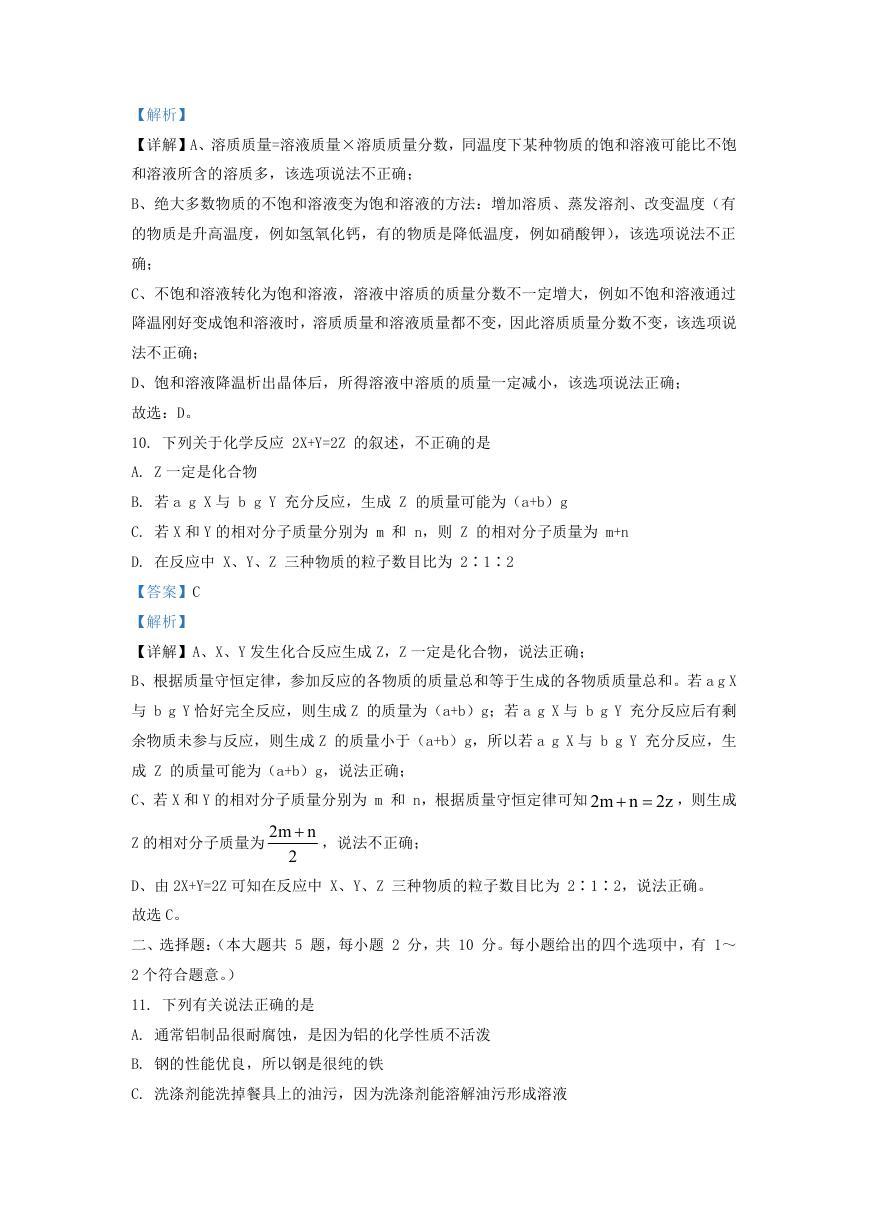 【解析】

【详解】A、溶质质量=溶液质量×溶质质量分数，同温度下某种物质的饱和溶液可能比不饱和溶液所含的溶质多，该选项说法不正确；

B、绝大多数物质的不饱和溶液变为饱和溶液的方法：增加溶质、蒸发溶剂、改变温度（有的物质是升高温度，例如氢氧化钙，有的物质是降低温度，例如硝酸钾），该选项说法不正确；

C、不饱和溶液转化为饱和溶液，溶液中溶质的质量分数不一定增大，例如不饱和溶液通过降温刚好变成饱和溶液时，溶质质量和溶液质量都不变，因此溶质质量分数不变，该选项说法不正确；

D、饱和溶液降温析出晶体后，所得溶液中溶质的质量一定减小，该选项说法正确；

故选：D。

10. 下列关于化学反应 2X+Y=2Z 的叙述，不正确的是

A. Z 一定是化合物

B. 若 a g X 与 b g Y 充分反应，生成 Z 的质量可能为（a+b）g

C. 若 X 和 Y 的相对分子质量分别为 m 和 n，则 Z 的相对分子质量为 m+n

D. 在反应中 X、Y、Z 三种物质的粒子数目比为 2∶1∶2

【答案】C

【解析】

【详解】A、X、Y 发生化合反应生成 Z，Z 一定是化合物，说法正确；

B、根据质量守恒定律，参加反应的各物质的质量总和等于生成的各物质质量总和。若 a g X 与 b g Y 恰好完全反应，则生成 Z 的质量为（a+b）g；若 a g X 与 b g Y 充分反应后有剩余物质未参与反应，则生成 Z 的质量小于（a+b）g，所以若 a g X 与 b g Y 充分反应，生成 Z 的质量可能为（a+b）g，说法正确；

C、若 X 和 Y 的相对分子质量分别为 m 和 n，根据质量守恒定律可知 $2m+n=2z$，则生成 Z 的相对分子质量为 $\frac{2m+n}{2}$，说法不正确；

D、由 2X+Y=2Z 可知在反应中 X、Y、Z 三种物质的粒子数目比为 2∶1∶2，说法正确。

故选 C。

二、选择题：（本大题共 5 题，每小题 2 分，共 10 分。每小题给出的四个选项中，有 1～2 个符合题意。）

11. 下列有关说法正确的是

A. 通常铝制品很耐腐蚀，是因为铝的化学性质不活泼

B. 钢的性能优良，所以钢是很纯的铁

C. 洗涤剂能洗掉餐具上的油污，因为洗涤剂能溶解油污形成溶液